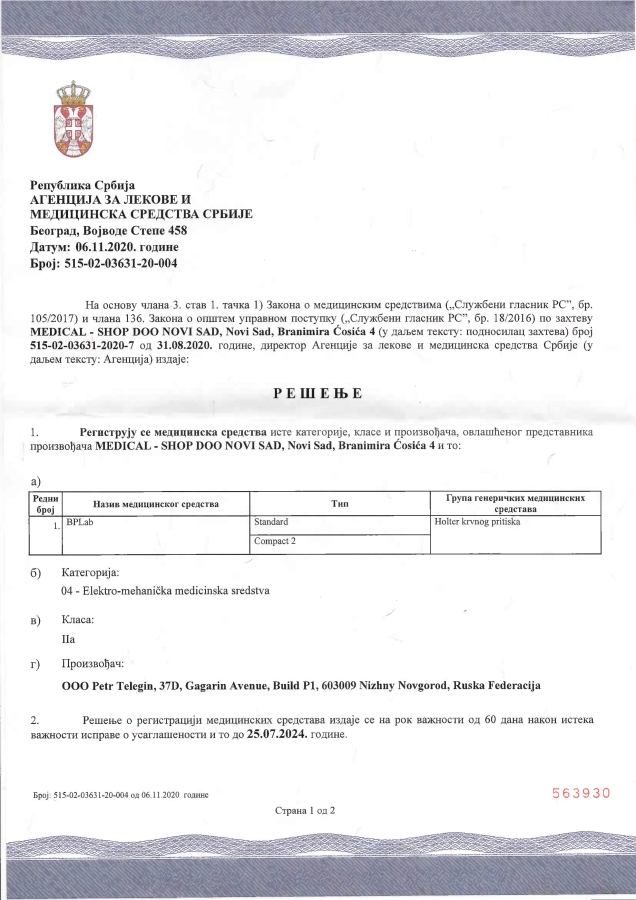 Република Србија
АГЕНЦИЈА ЗА ЛЕКОВЕ И
МЕДИЦИНСКА СРЕДСТВА СРБИЈЕ
Београд, Војводе Степе 458
Датум: 06.11.2020. године
Број: 515-02-03631-20-004

На основу члана 3. став 1. тачка 1) Закона о медицинским средствима („Службени гласник РС", бр. 105/2017) и члана 136. Закона о општем управном поступку („Службени гласник РС", бр. 18/2016) по захтеву MEDICAL - SHOP DOO NOVI SAD, Novi Sad, Branimira Ćosića 4 (у даљем тексту: подносилац захтева) број 515-02-03631-2020-7 од 31.08.2020. године, директор Агенције за лекове и медицинска средства Србије (у даљем тексту: Агенција) издаје:

РЕШЕЊЕ

1. Региструју се медицинска средства исте категорије, класе и произвођача, овлашћеног представника произвођача MEDICAL - SHOP DOO NOVI SAD, Novi Sad, Branimira Ćosića 4 и то:

а)

| Редни број | Назив медицинског средства | Тип | Група генеричких медицинских средстава |
|---|---|---|---|
| 1. | BPLab | Standard | Holter krvnog pritiska |
| | | Compact 2 | |

б) Категорија:
04 - Elektro-mehanička medicinska sredstva

в) Класа:
IIa

г) Произвођач:
OOO Petr Telegin, 37D, Gagarin Avenue, Build P1, 603009 Nizhny Novgorod, Ruska Federacija

2. Решење о регистрацији медицинских средстава издаје се на рок важности од 60 дана након истека важности исправе о усаглашености и то до 25.07.2024. године.

Број: 515-02-03631-20-004 од 06.11.2020 године

563930

Страна 1 од 2